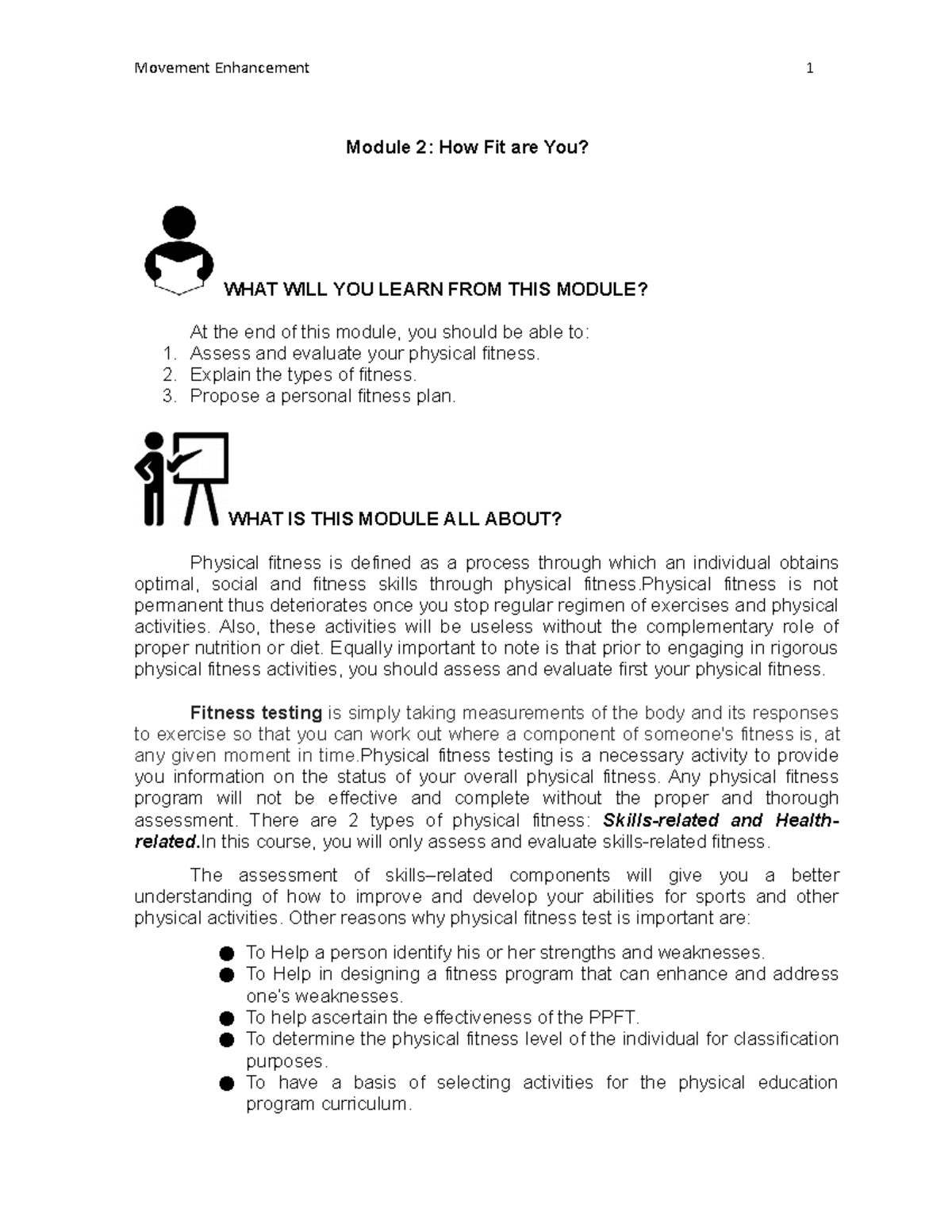 Movement Enhancement 1

Module 2: How Fit are You?

WHAT WILL YOU LEARN FROM THIS MODULE?

At the end of this module, you should be able to:
1. Assess and evaluate your physical fitness.
2. Explain the types of fitness.
3. Propose a personal fitness plan.

WHAT IS THIS MODULE ALL ABOUT?

Physical fitness is defined as a process through which an individual obtains optimal, social and fitness skills through physical fitness.Physical fitness is not permanent thus deteriorates once you stop regular regimen of exercises and physical activities. Also, these activities will be useless without the complementary role of proper nutrition or diet. Equally important to note is that prior to engaging in rigorous physical fitness activities, you should assess and evaluate first your physical fitness.

Fitness testing is simply taking measurements of the body and its responses to exercise so that you can work out where a component of someone's fitness is, at any given moment in time.Physical fitness testing is a necessary activity to provide you information on the status of your overall physical fitness. Any physical fitness program will not be effective and complete without the proper and thorough assessment. There are 2 types of physical fitness: Skills-related and Health-related.In this course, you will only assess and evaluate skills-related fitness.

The assessment of skills–related components will give you a better understanding of how to improve and develop your abilities for sports and other physical activities. Other reasons why physical fitness test is important are:

• To Help a person identify his or her strengths and weaknesses.
• To Help in designing a fitness program that can enhance and address one's weaknesses.
• To help ascertain the effectiveness of the PPFT.
• To determine the physical fitness level of the individual for classification purposes.
• To have a basis of selecting activities for the physical education program curriculum.